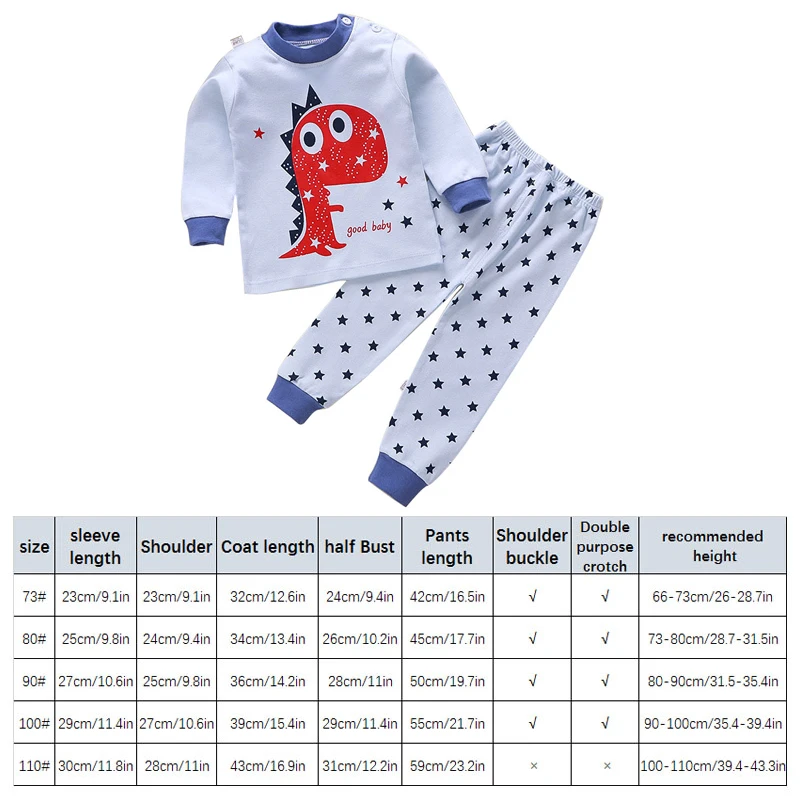 good baby

| size | sleeve length | Shoulder | Coat length | half Bust | Pants length | Shoulder buckle | Double purpose crotch | recommended height |
|---|---|---|---|---|---|---|---|---|
| 73# | 23cm/9.1in | 23cm/9.1in | 32cm/12.6in | 24cm/9.4in | 42cm/16.5in | √ | √ | 66-73cm/26-28.7in |
| 80# | 25cm/9.8in | 24cm/9.4in | 34cm/13.4in | 26cm/10.2in | 45cm/17.7in | √ | √ | 73-80cm/28.7-31.5in |
| 90# | 27cm/10.6in | 25cm/9.8in | 36cm/14.2in | 28cm/11in | 50cm/19.7in | √ | √ | 80-90cm/31.5-35.4in |
| 100# | 29cm/11.4in | 27cm/10.6in | 39cm/15.4in | 29cm/11.4in | 55cm/21.7in | √ | √ | 90-100cm/35.4-39.4in |
| 110# | 30cm/11.8in | 28cm/11in | 43cm/16.9in | 31cm/12.2in | 59cm/23.2in | × | × | 100-110cm/39.4-43.3in |